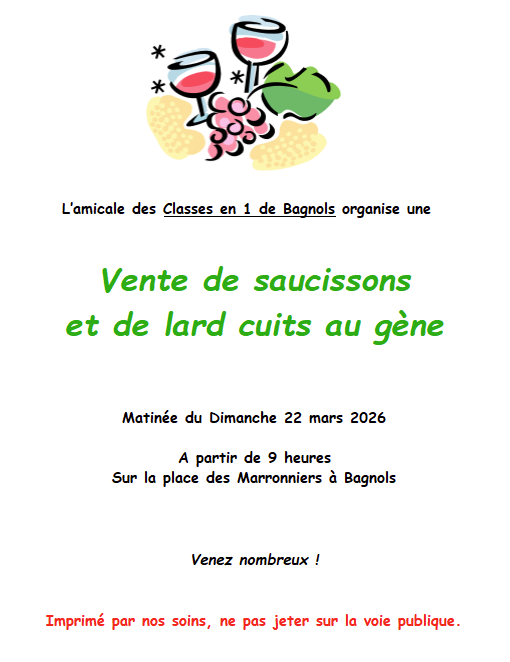 L'amicale des Classes en 1 de Bagnols organise une

Vente de saucissons
et de lard cuits au gène

Matinée du Dimanche 22 mars 2026

A partir de 9 heures
Sur la place des Marronniers à Bagnols

Venez nombreux !

Imprimé par nos soins, ne pas jeter sur la voie publique.